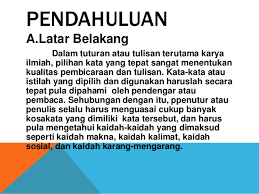 PENDAHULUAN

A.Latar Belakang

Dalam tuturan atau tulisan terutama karya ilmiah, pilihan kata yang tepat sangat menentukan kualitas pembicaraan dan tulisan. Kata-kata atau istilah yang dipilih dan digunakan haruslah secara tepat pula dipahami oleh pendengar atau pembaca. Sehubungan dengan itu, ppenutur atau penulis selalu harus menguasai cukup banyak kosakata yang dimiliki kata tersebut, dan harus pula mengetahui kaidah-kaidah yang dimaksud seperti kaidah makna, kaidah kalimat, kaidah sosial, dan kaidah karang-mengarang.